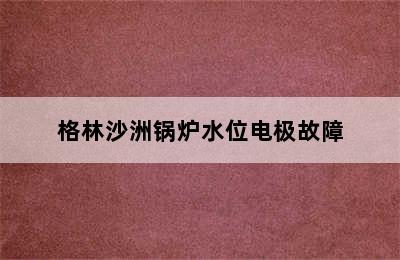 格林沙洲锅炉水位电极故障